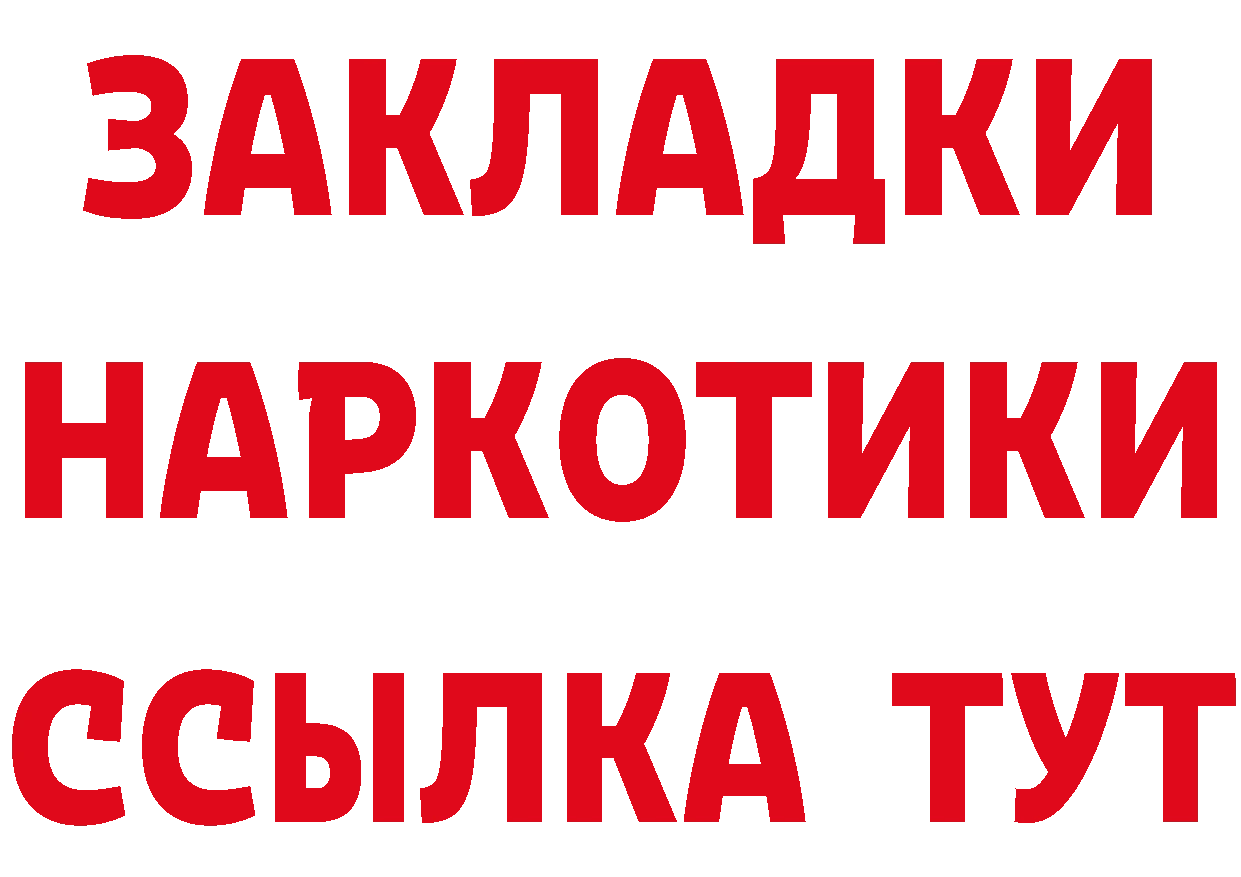 ЗАКЛАДКИ
НАРКОТИКИ
ССЫЛКА ТУТ